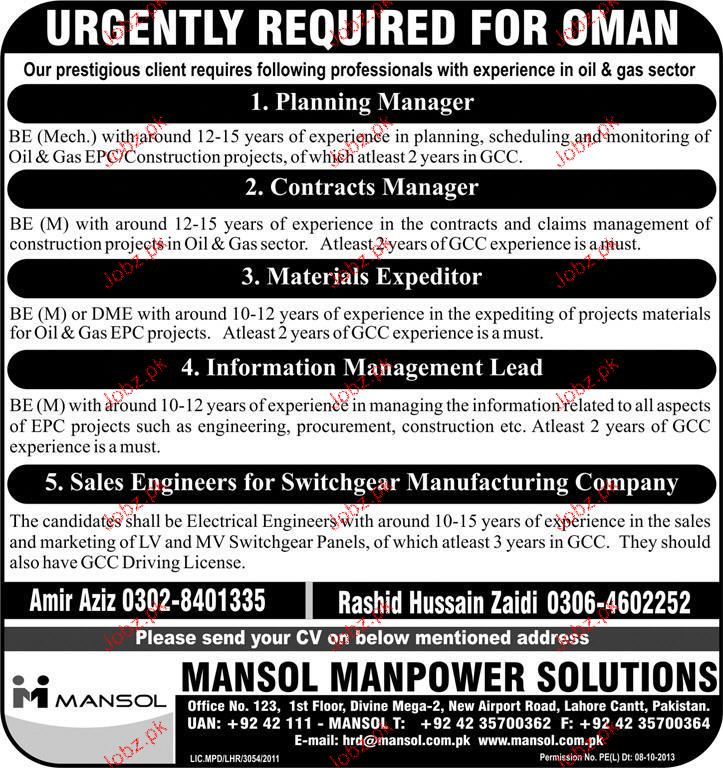 URGENTLY REQUIRED FOR OMAN

Our prestigious client requires following professionals with experience in oil & gas sector

1. Planning Manager

BE (Mech.) with around 12-15 years of experience in planning, scheduling and monitoring of Oil & Gas EPC/Construction projects, of which atleast 2 years in GCC.

2. Contracts Manager

BE (M) with around 12-15 years of experience in the contracts and claims management of construction projects in Oil & Gas sector. Atleast 2 years of GCC experience is a must.

3. Materials Expeditor

BE (M) or DME with around 10-12 years of experience in the expediting of projects materials for Oil & Gas EPC projects. Atleast 2 years of GCC experience is a must.

4. Information Management Lead

BE (M) with around 10-12 years of experience in managing the information related to all aspects of EPC projects such as engineering, procurement, construction etc. Atleast 2 years of GCC experience is a must.

5. Sales Engineers for Switchgear Manufacturing Company

The candidates shall be Electrical Engineers with around 10-15 years of experience in the sales and marketing of LV and MV Switchgear Panels, of which atleast 3 years in GCC. They should also have GCC Driving License.

Amir Aziz 0302-8401335

Rashid Hussain Zaidi 0306-4602252

Please send your CV on below mentioned address

MANSOL

MANSOL MANPOWER SOLUTIONS

Office No. 123, 1st Floor, Divine Mega-2, New Airport Road, Lahore Cantt, Pakistan.
UAN: +92 42 111 - MANSOL T: +92 42 35700362 F: +92 42 35700364
E-mail: hrd@mansol.com.pk www.mansol.com.pk

LIC.MPD/LHR/3054/2011

Permission No. PE(L) Dt: 08-10-2013

Jobz.pk